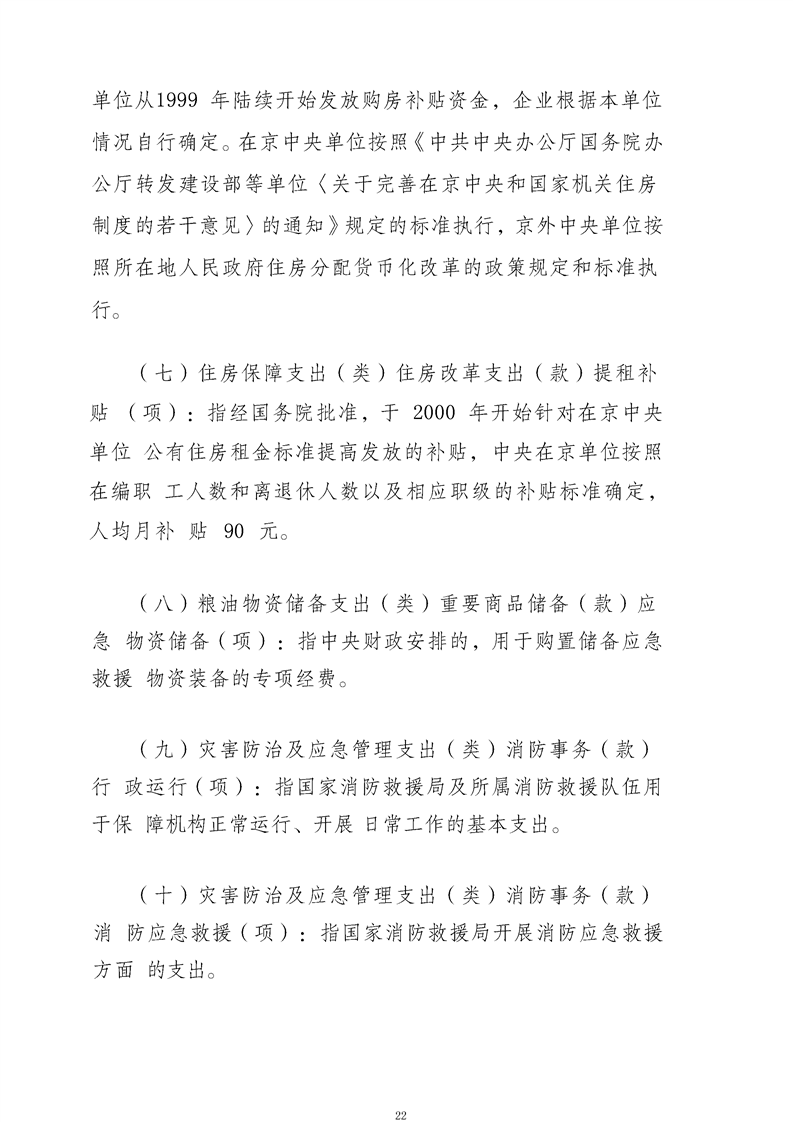 单位从1999年陆续开始发放购房补贴资金，企业根据本单位情况自行确定。在京中央单位按照《中共中央办公厅国务院办公厅转发建设部等单位〈关于完善在京中央和国家机关住房制度的若干意见〉的通知》规定的标准执行，京外中央单位按照所在地人民政府住房分配货币化改革的政策规定和标准执行。

（七）住房保障支出（类）住房改革支出（款）提租补贴（项）：指经国务院批准，于2000年开始针对在京中央单位公有住房租金标准提高发放的补贴，中央在京单位按照在编职工人数和离退休人数以及相应职级的补贴标准确定，人均月补贴90元。

（八）粮油物资储备支出（类）重要商品储备（款）应急物资储备（项）：指中央财政安排的，用于购置储备应急救援物资装备的专项经费。

（九）灾害防治及应急管理支出（类）消防事务（款）行政运行（项）：指国家消防救援局及所属消防救援队伍用于保障机构正常运行、开展日常工作的基本支出。

（十）灾害防治及应急管理支出（类）消防事务（款）消防应急救援（项）：指国家消防救援局开展消防应急救援方面的支出。

22